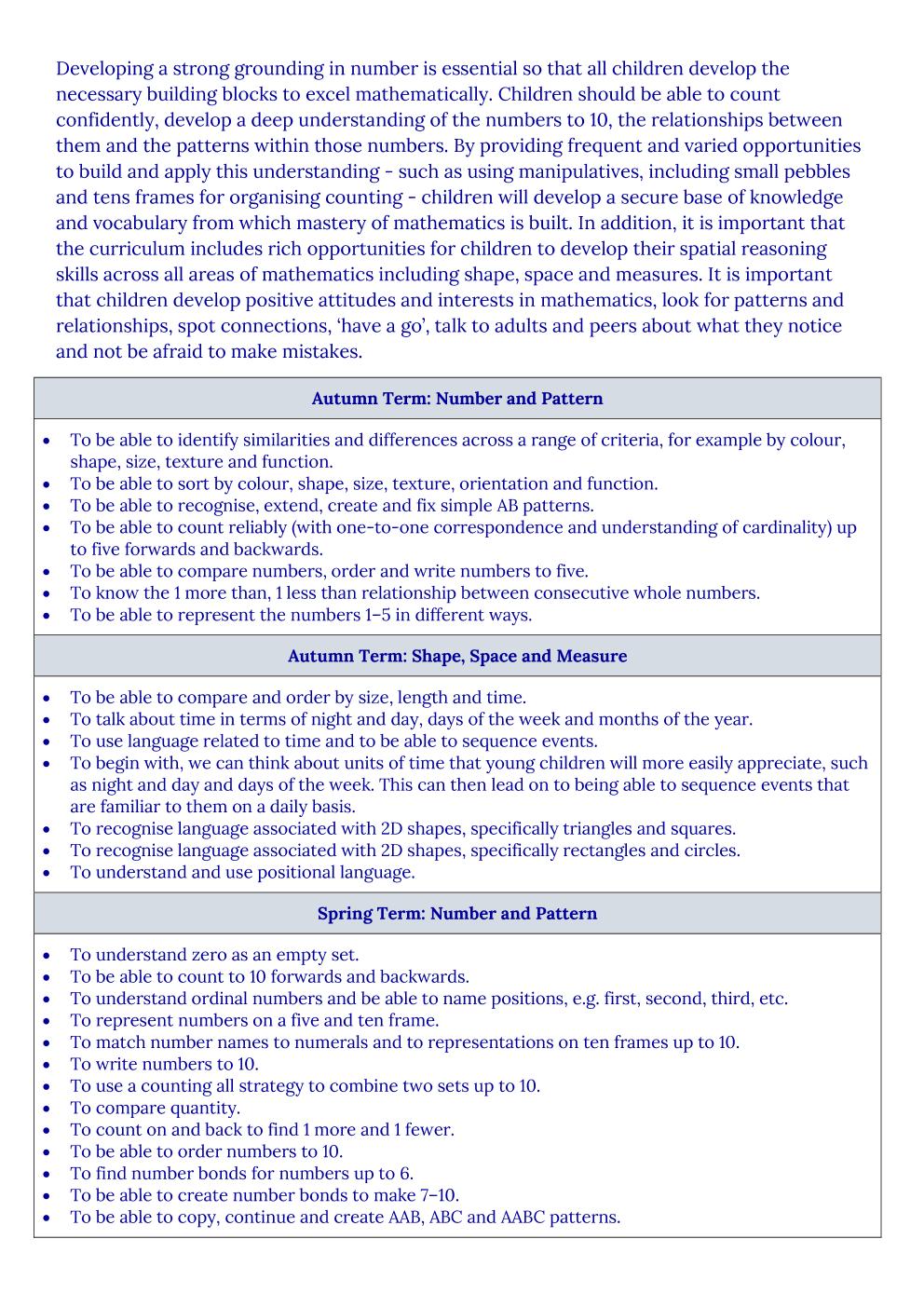 Developing a strong grounding in number is essential so that all children develop the necessary building blocks to excel mathematically. Children should be able to count confidently, develop a deep understanding of the numbers to 10, the relationships between them and the patterns within those numbers. By providing frequent and varied opportunities to build and apply this understanding - such as using manipulatives, including small pebbles and tens frames for organising counting - children will develop a secure base of knowledge and vocabulary from which mastery of mathematics is built. In addition, it is important that the curriculum includes rich opportunities for children to develop their spatial reasoning skills across all areas of mathematics including shape, space and measures. It is important that children develop positive attitudes and interests in mathematics, look for patterns and relationships, spot connections, ‘have a go’, talk to adults and peers about what they notice and not be afraid to make mistakes.

Autumn Term: Number and Pattern

• To be able to identify similarities and differences across a range of criteria, for example by colour, shape, size, texture and function.
• To be able to sort by colour, shape, size, texture, orientation and function.
• To be able to recognise, extend, create and fix simple AB patterns.
• To be able to count reliably (with one-to-one correspondence and understanding of cardinality) up to five forwards and backwards.
• To be able to compare numbers, order and write numbers to five.
• To know the 1 more than, 1 less than relationship between consecutive whole numbers.
• To be able to represent the numbers 1–5 in different ways.

Autumn Term: Shape, Space and Measure

• To be able to compare and order by size, length and time.
• To talk about time in terms of night and day, days of the week and months of the year.
• To use language related to time and to be able to sequence events.
• To begin with, we can think about units of time that young children will more easily appreciate, such as night and day and days of the week. This can then lead on to being able to sequence events that are familiar to them on a daily basis.
• To recognise language associated with 2D shapes, specifically triangles and squares.
• To recognise language associated with 2D shapes, specifically rectangles and circles.
• To understand and use positional language.

Spring Term: Number and Pattern

• To understand zero as an empty set.
• To be able to count to 10 forwards and backwards.
• To understand ordinal numbers and be able to name positions, e.g. first, second, third, etc.
• To represent numbers on a five and ten frame.
• To match number names to numerals and to representations on ten frames up to 10.
• To write numbers to 10.
• To use a counting all strategy to combine two sets up to 10.
• To compare quantity.
• To count on and back to find 1 more and 1 fewer.
• To be able to order numbers to 10.
• To find number bonds for numbers up to 6.
• To be able to create number bonds to make 7–10.
• To be able to copy, continue and create AAB, ABC and AABC patterns.